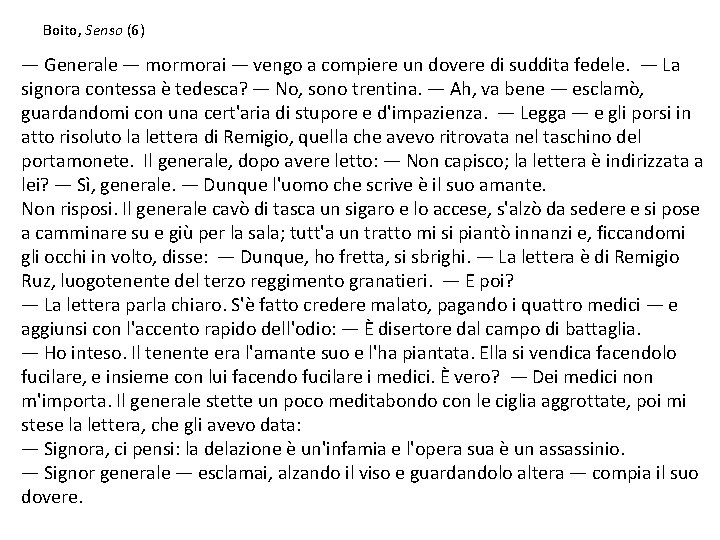 Boito, Senso (6)

— Generale — mormorai — vengo a compiere un dovere di suddita fedele. — La signora contessa è tedesca? — No, sono trentina. — Ah, va bene — esclamò, guardandomi con una cert'aria di stupore e d'impazienza. — Legga — e gli porsi in atto risoluto la lettera di Remigio, quella che avevo ritrovata nel taschino del portamonete. Il generale, dopo avere letto: — Non capisco; la lettera è indirizzata a lei? — Sì, generale. — Dunque l'uomo che scrive è il suo amante.
Non risposi. Il generale cavò di tasca un sigaro e lo accese, s'alzò da sedere e si pose a camminare su e giù per la sala; tutt'a un tratto mi si piantò innanzi e, ficcandomi gli occhi in volto, disse: — Dunque, ho fretta, si sbrighi. — La lettera è di Remigio Ruz, luogotenente del terzo reggimento granatieri. — E poi?
— La lettera parla chiaro. S'è fatto credere malato, pagando i quattro medici — e aggiunsi con l'accento rapido dell'odio: — È disertore dal campo di battaglia.
— Ho inteso. Il tenente era l'amante suo e l'ha piantata. Ella si vendica facendolo fucilare, e insieme con lui facendo fucilare i medici. È vero? — Dei medici non m'importa. Il generale stette un poco meditabondo con le ciglia aggrottate, poi mi stese la lettera, che gli avevo data:
— Signora, ci pensi: la delazione è un'infamia e l'opera sua è un assassinio.
— Signor generale — esclamai, alzando il viso e guardandolo altera — compia il suo dovere.